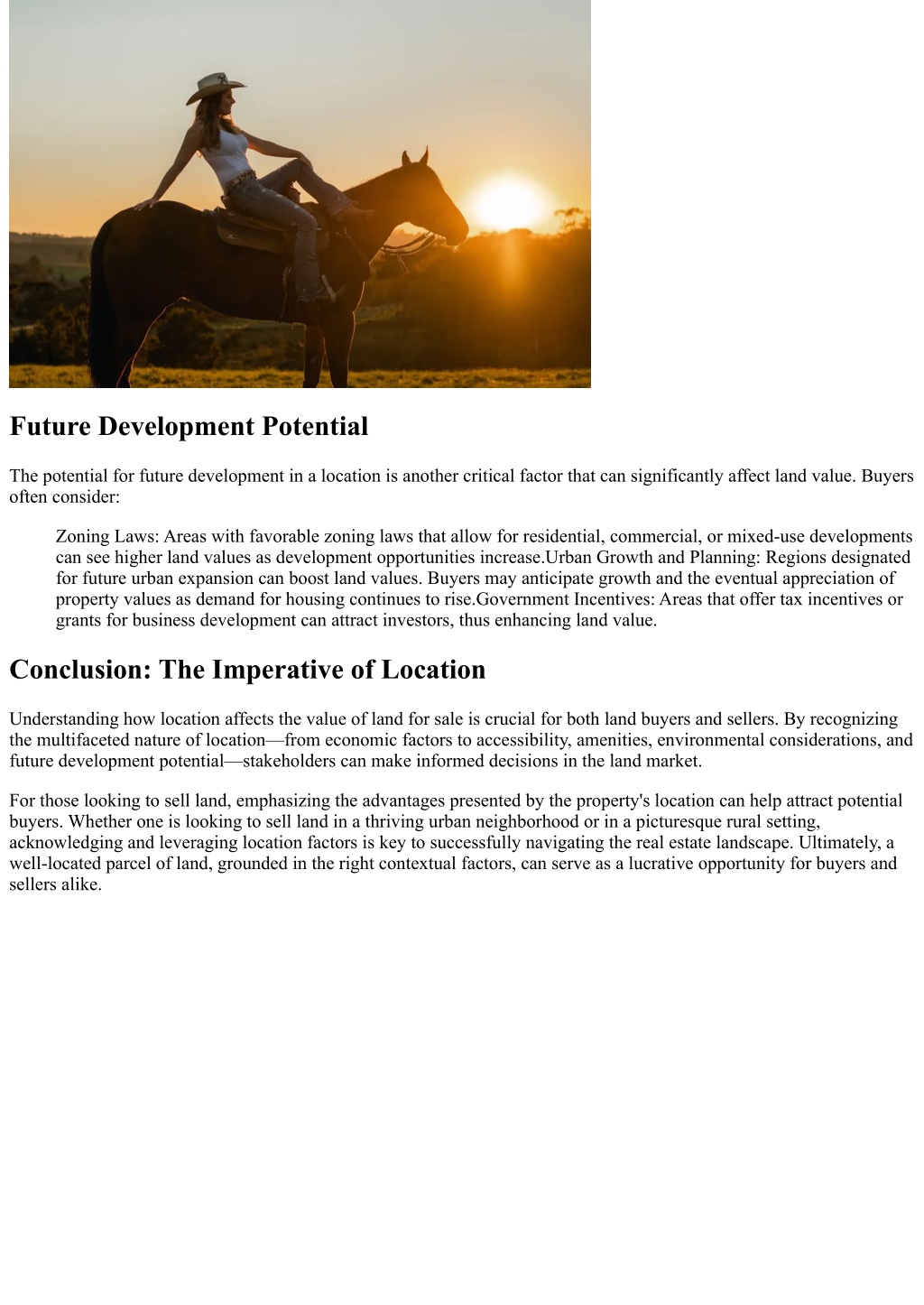 Future Development Potential

The potential for future development in a location is another critical factor that can significantly affect land value. Buyers often consider:

Zoning Laws: Areas with favorable zoning laws that allow for residential, commercial, or mixed-use developments can see higher land values as development opportunities increase.Urban Growth and Planning: Regions designated for future urban expansion can boost land values. Buyers may anticipate growth and the eventual appreciation of property values as demand for housing continues to rise.Government Incentives: Areas that offer tax incentives or grants for business development can attract investors, thus enhancing land value.

Conclusion: The Imperative of Location

Understanding how location affects the value of land for sale is crucial for both land buyers and sellers. By recognizing the multifaceted nature of location—from economic factors to accessibility, amenities, environmental considerations, and future development potential—stakeholders can make informed decisions in the land market.

For those looking to sell land, emphasizing the advantages presented by the property's location can help attract potential buyers. Whether one is looking to sell land in a thriving urban neighborhood or in a picturesque rural setting, acknowledging and leveraging location factors is key to successfully navigating the real estate landscape. Ultimately, a well-located parcel of land, grounded in the right contextual factors, can serve as a lucrative opportunity for buyers and sellers alike.